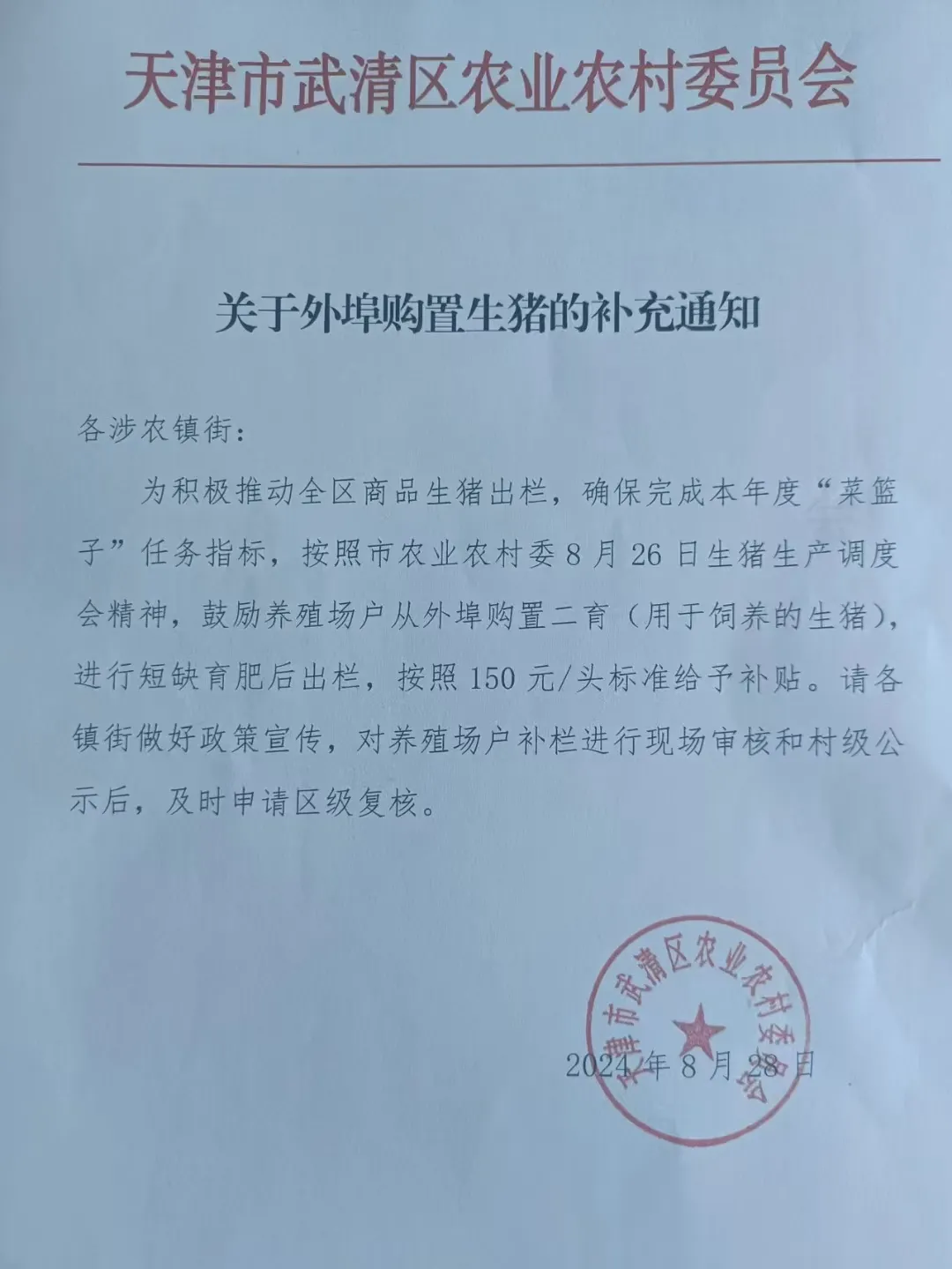 天津市武清区农业农村委员会

关于外埠购置生猪的补充通知

各涉农镇街：

为积极推动全区商品生猪出栏，确保完成本年度“菜篮子”任务指标，按照市农业农村委8月26日生猪生产调度会精神，鼓励养殖场户从外埠购置二育（用于饲养的生猪），进行短缺育肥后出栏，按照150元/头标准给予补贴。请各镇街做好政策宣传，对养殖场户补栏进行现场审核和村级公示后，及时申请区级复核。

天津市武清区农业农村委员会

2024年8月28日